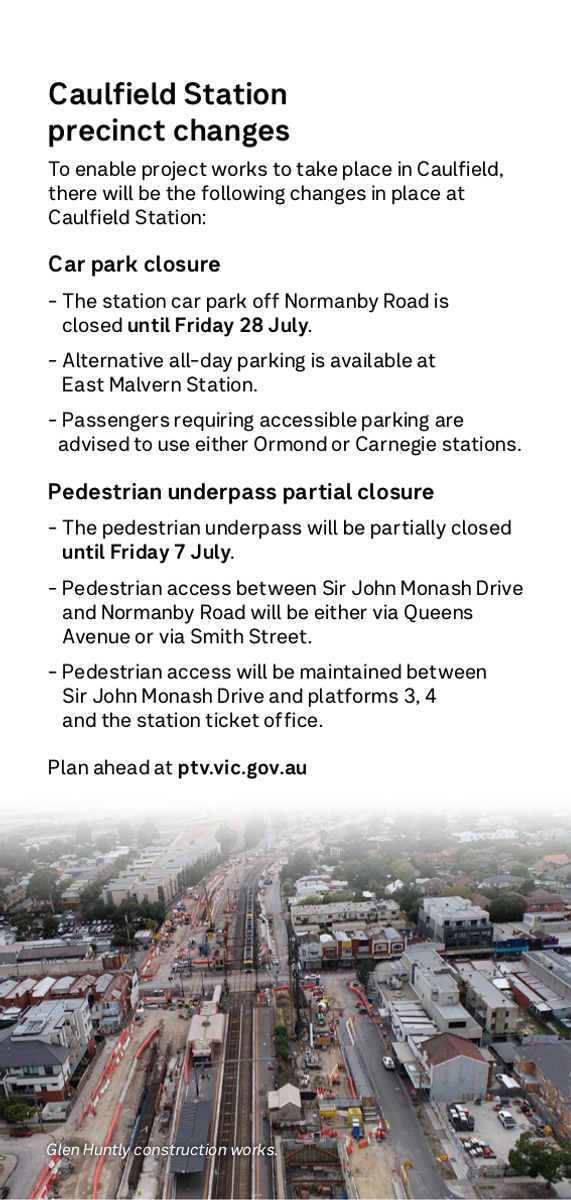 Caulfield Station precinct changes

To enable project works to take place in Caulfield, there will be the following changes in place at Caulfield Station:

Car park closure

- The station car park off Normanby Road is closed until Friday 28 July.

- Alternative all-day parking is available at East Malvern Station.

- Passengers requiring accessible parking are advised to use either Ormond or Carnegie stations.

Pedestrian underpass partial closure

- The pedestrian underpass will be partially closed until Friday 7 July.

- Pedestrian access between Sir John Monash Drive and Normanby Road will be either via Queens Avenue or via Smith Street.

- Pedestrian access will be maintained between Sir John Monash Drive and platforms 3, 4 and the station ticket office.

Plan ahead at ptv.vic.gov.au

Glen Huntly construction works.